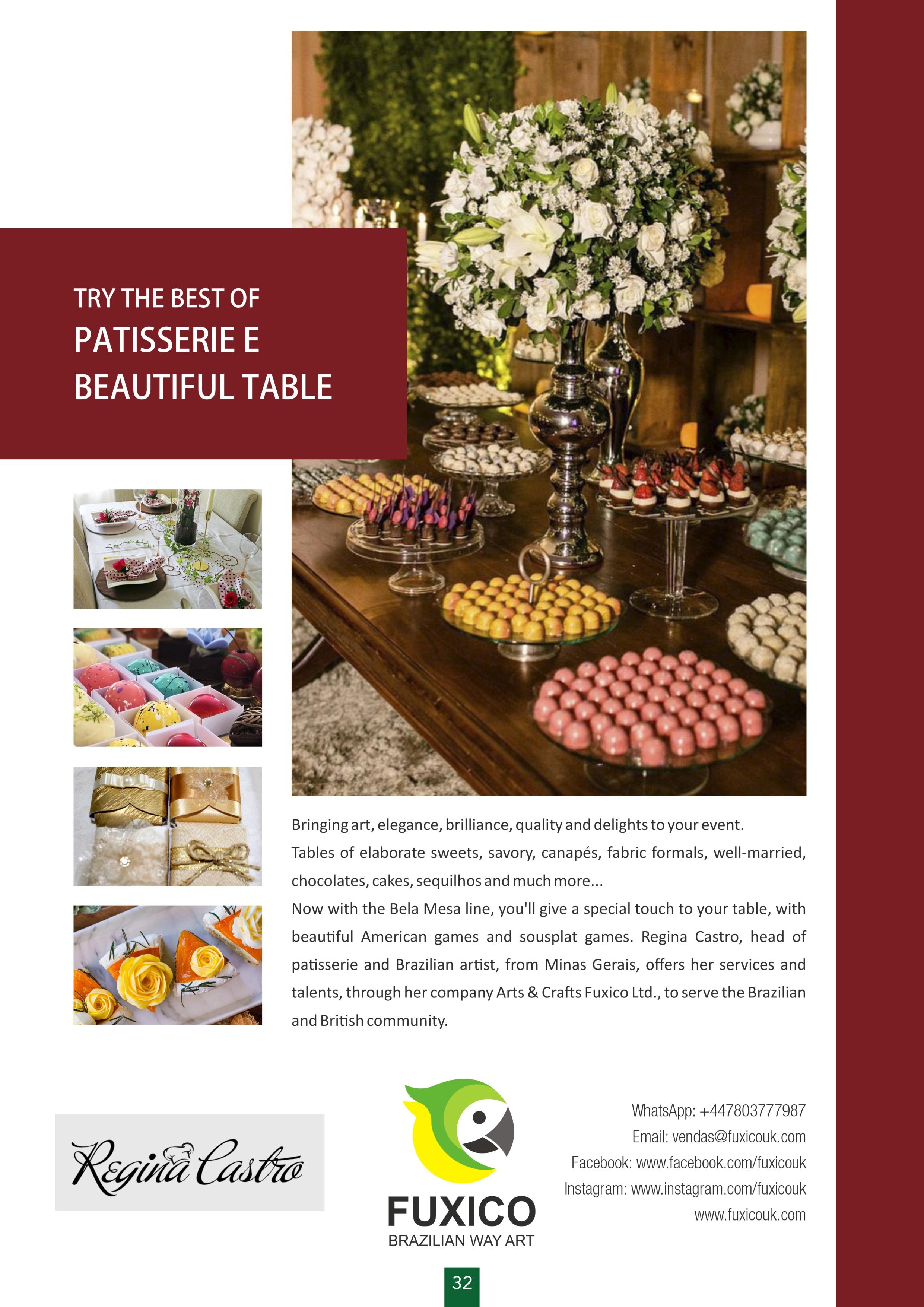 TRY THE BEST OF
PATISSERIE E
BEAUTIFUL TABLE

Bringing art, elegance, brilliance, quality and delights to your event.

Tables of elaborate sweets, savory, canapés, fabric formals, well-married, chocolates, cakes, sequilhos and much more...

Now with the Bela Mesa line, you'll give a special touch to your table, with beautiful American games and sousplat games. Regina Castro, head of patisserie and Brazilian artist, from Minas Gerais, offers her services and talents, through her company Arts & Crafts Fuxico Ltd., to serve the Brazilian and British community.

Regina Castro

FUXICO
BRAZILIAN WAY ART

WhatsApp: +447803777987
Email: vendas@fuxicouk.com
Facebook: www.facebook.com/fuxicouk
Instagram: www.instagram.com/fuxicouk
www.fuxicouk.com

32